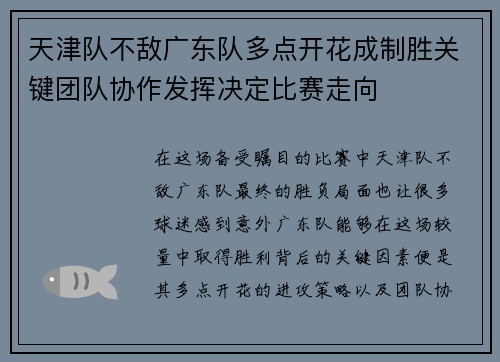 天津队不敌广东队多点开花成制胜关键团队协作发挥决定比赛走向

在这场备受瞩目的比赛中天津队不敌广东队最终的胜负局面也让很多球迷感到意外广东队能够在这场较量中取得胜利背后的关键因素便是其多点开花的进攻策略以及团队协